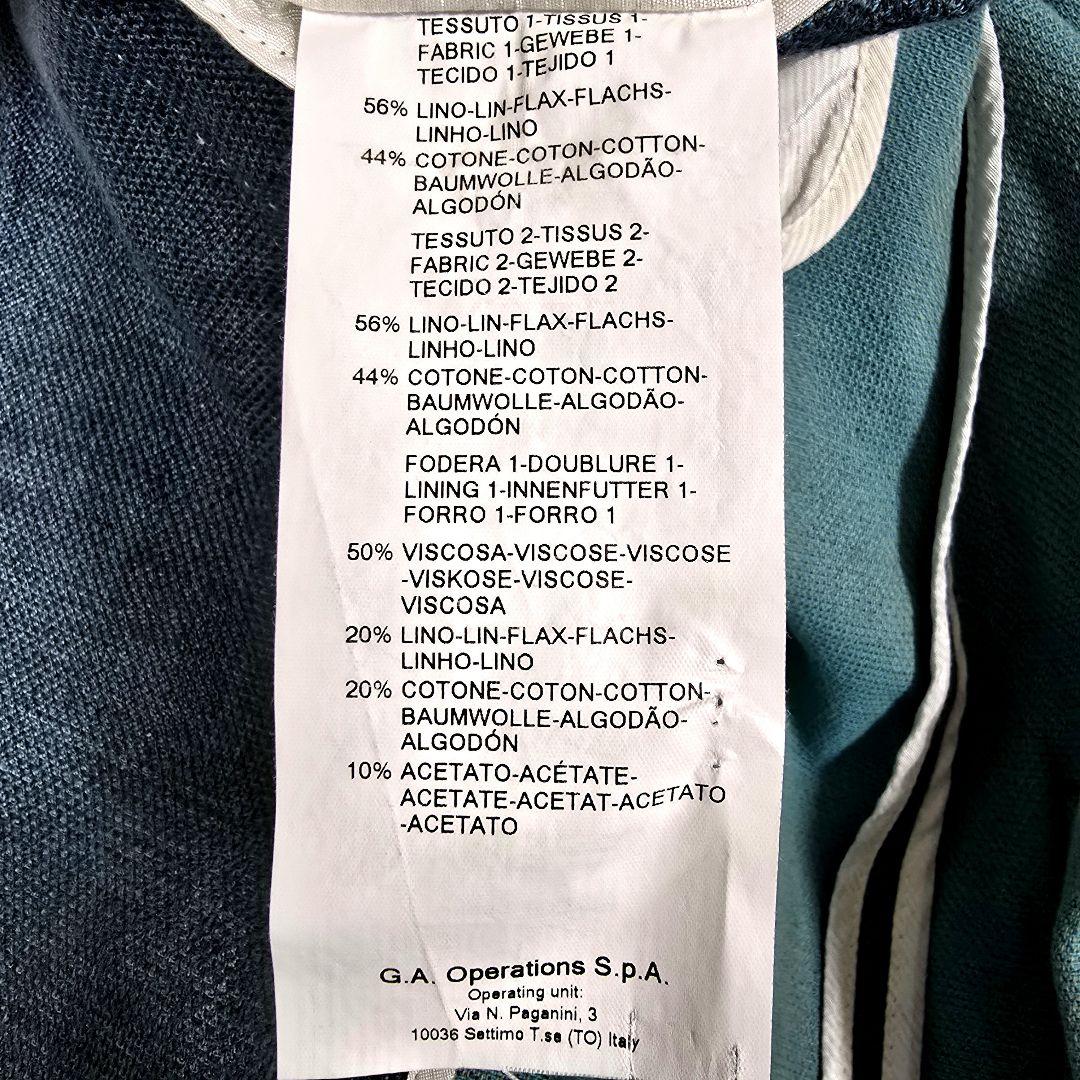 TESSUTO 1-TISSUS 1-FABRIC 1-GEWEBE 1-TECIDO 1-TEJIDO 1

56% LINO-LIN-FLAX-FLACHS-LINHO-LINO
44% COTONE-COTON-COTTON-BAUMWOLLE-ALGODÃO-ALGODÓN

TESSUTO 2-TISSUS 2-FABRIC 2-GEWEBE 2-TECIDO 2-TEJIDO 2

56% LINO-LIN-FLAX-FLACHS-LINHO-LINO
44% COTONE-COTON-COTTON-BAUMWOLLE-ALGODÃO-ALGODÓN

FODERA 1-DOUBLURE 1-LINING 1-INNENFUTTER 1-FORRO 1-FORRO 1

50% VISCOSA-VISCOSE-VISCOSE-VISKOSE-VISCOSE-VISCOSA
20% LINO-LIN-FLAX-FLACHS-LINHO-LINO
20% COTONE-COTON-COTTON-BAUMWOLLE-ALGODÃO-ALGODÓN
10% ACETATO-ACÉTATE-ACETATE-ACETAT-ACETATO-ACETATO

G.A. Operations S.p.A.
Operating unit:
Via N. Paganini, 3
10036 Settimo T.se (TO) Italy